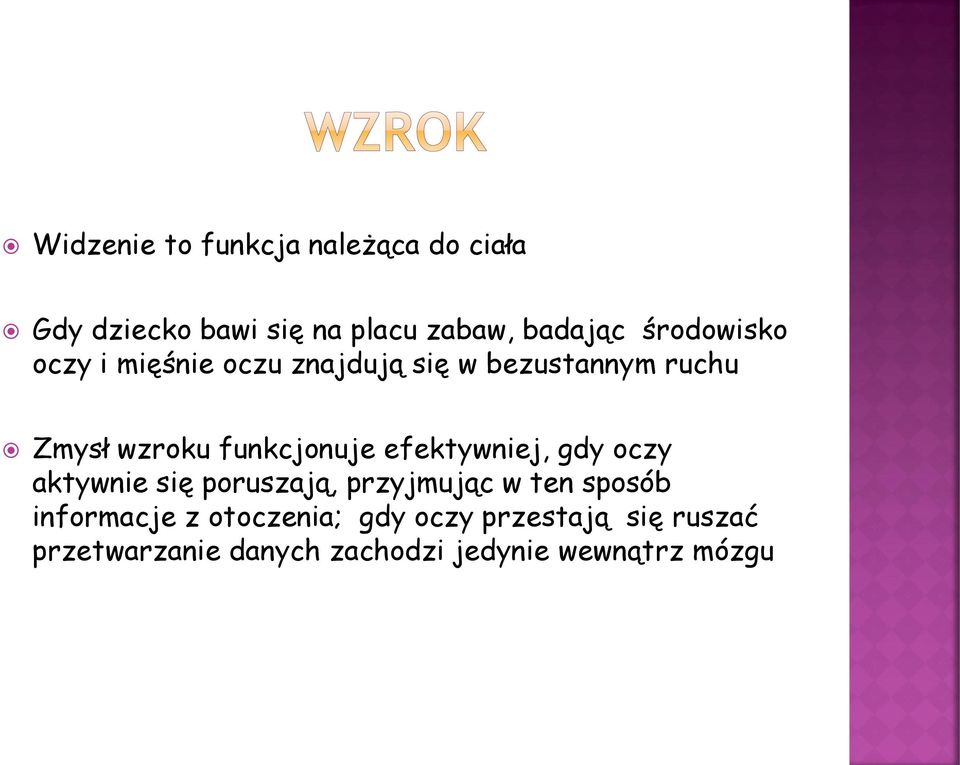 WZROK

Widzenie to funkcja należąca do ciała

Gdy dziecko bawi się na placu zabaw, badając środowisko oczy i mięśnie oczu znajdują się w bezustannym ruchu

Zmysł wzroku funkcjonuje efektywniej, gdy oczy aktywnie się poruszają, przyjmując w ten sposób informacje z otoczenia; gdy oczy przestają się ruszać przetwarzanie danych zachodzi jedynie wewnątrz mózgu